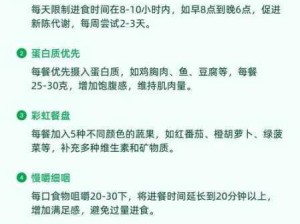 每天限制进食时间在8-10小时内，如早8点到晚6点，促进新陈代谢，每周尝试2-3天。

2 蛋白质优先

每餐优先摄入蛋白质，如鸡胸肉、鱼、豆腐等，每餐25-30克，增加饱腹感，维持肌肉量。

3 彩虹餐盘

每餐加入5种不同颜色的蔬果，如红番茄、橙胡萝卜、绿菠菜等，补充多种维生素和矿物质。

4 慢嚼细咽

每口食物咀嚼20-30下，将进餐时间延长到20分钟以上，增加满足感，避免过量进食。